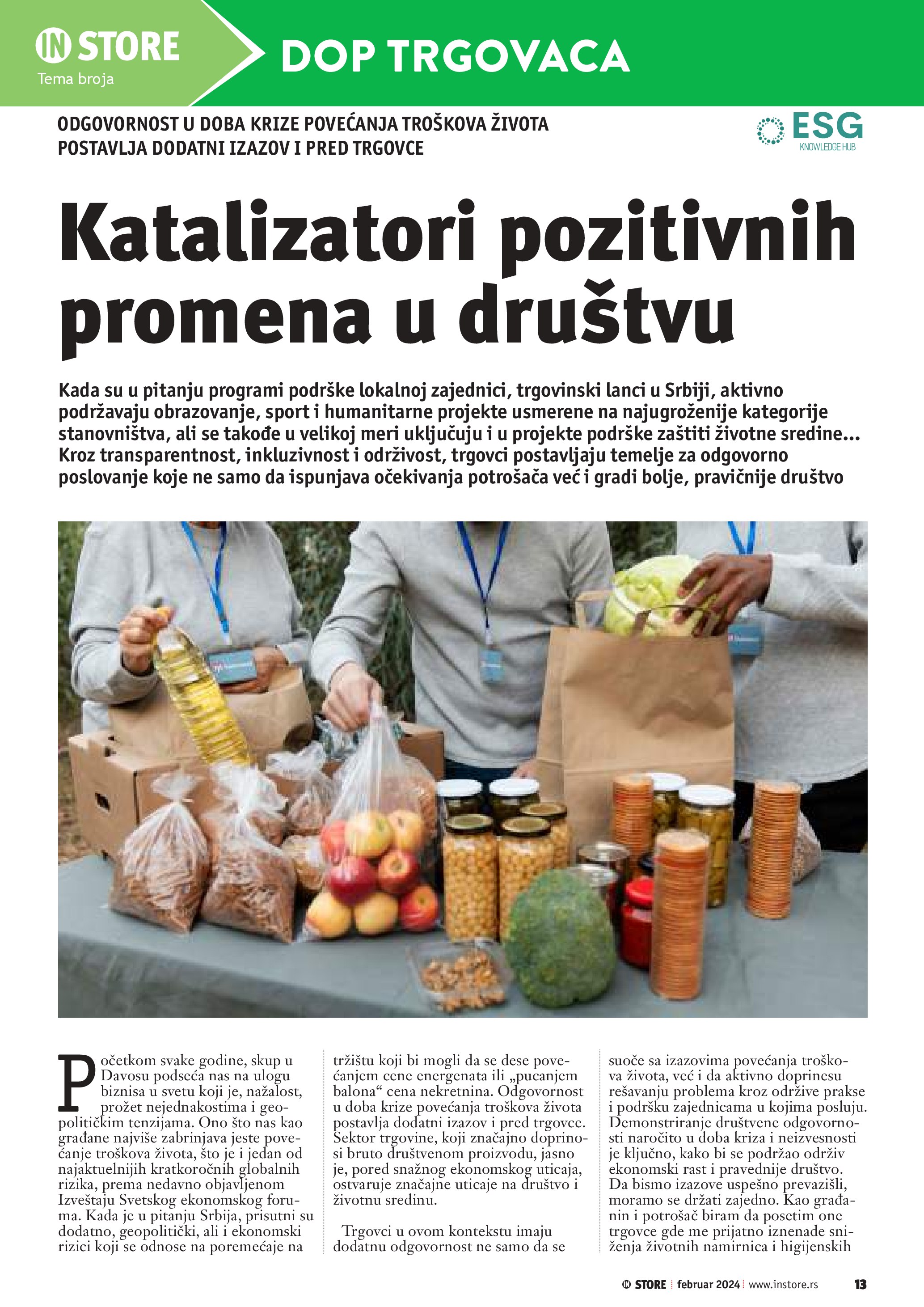 IN STORE
Tema broja

DOP TRGOVACA

ODGOVORNOST U DOBA KRIZE POVEĆANJA TROŠKOVA ŽIVOTA POSTAVLJA DODATNI IZAZOV I PRED TRGOVCE

ESG
KNOWLEDGE HUB

Katalizatori pozitivnih promena u društvu

Kada su u pitanju programi podrške lokalnoj zajednici, trgovinski lanci u Srbiji, aktivno podržavaju obrazovanje, sport i humanitarne projekte usmerene na najugroženije kategorije stanovništva, ali se takođe u velikoj meri uključuju i u projekte podrške zaštiti životne sredine... Kroz transparentnost, inkluzivnost i održivost, trgovci postavljaju temelje za odgovorno poslovanje koje ne samo da ispunjava očekivanja potrošača već i gradi bolje, pravičnije društvo

Početkom svake godine, skup u Davosu podseća nas na ulogu biznisa u svetu koji je, nažalost, prožet nejednakostima i geopolitičkim tenzijama. Ono što nas kao građane najviše zabrinjava jeste povećanje troškova života, što je i jedan od najaktuelnijih kratkoročnih globalnih rizika, prema nedavno objavljenom Izveštaju Svetskog ekonomskog foruma. Kada je u pitanju Srbija, prisutni su dodatno, geopolitički, ali i ekonomski rizici koji se odnose na poremećaje na tržištu koji bi mogli da se dese povećanjem cene energenata ili „pucanjem balona“ cena nekretnina. Odgovornost u doba krize povećanja troškova života postavlja dodatni izazov i pred trgovce. Sektor trgovine, koji značajno doprinosi bruto društvenom proizvodu, jasno je, pored snažnog ekonomskog uticaja, ostvaruje značajne uticaje na društvo i životnu sredinu.

Trgovci u ovom kontekstu imaju dodatnu odgovornost ne samo da se suoče sa izazovima povećanja troškova života, već i da aktivno doprinesu rešavanju problema kroz održive prakse i podršku zajednicama u kojima posluju. Demonstriranje društvene odgovornosti naročito u doba kriza i neizvesnosti je ključno, kako bi se podržao održiv ekonomski rast i pravednije društvo. Da bismo izazove uspešno prevazišli, moramo se držati zajedno. Kao građanin i potrošač biram da posetim one trgovce gde me prijatno iznenade sniženja životnih namirnica i higijenskih

IN STORE | februar 2024 | www.instore.rs 13